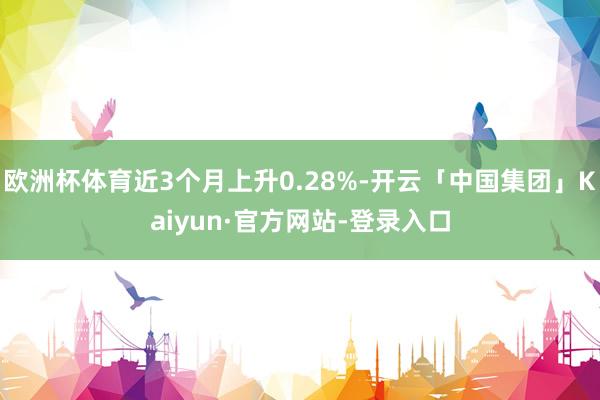 欧洲杯体育近3个月上升0.28%-开云「中国集团」Kaiyun·官方网站-登录入口